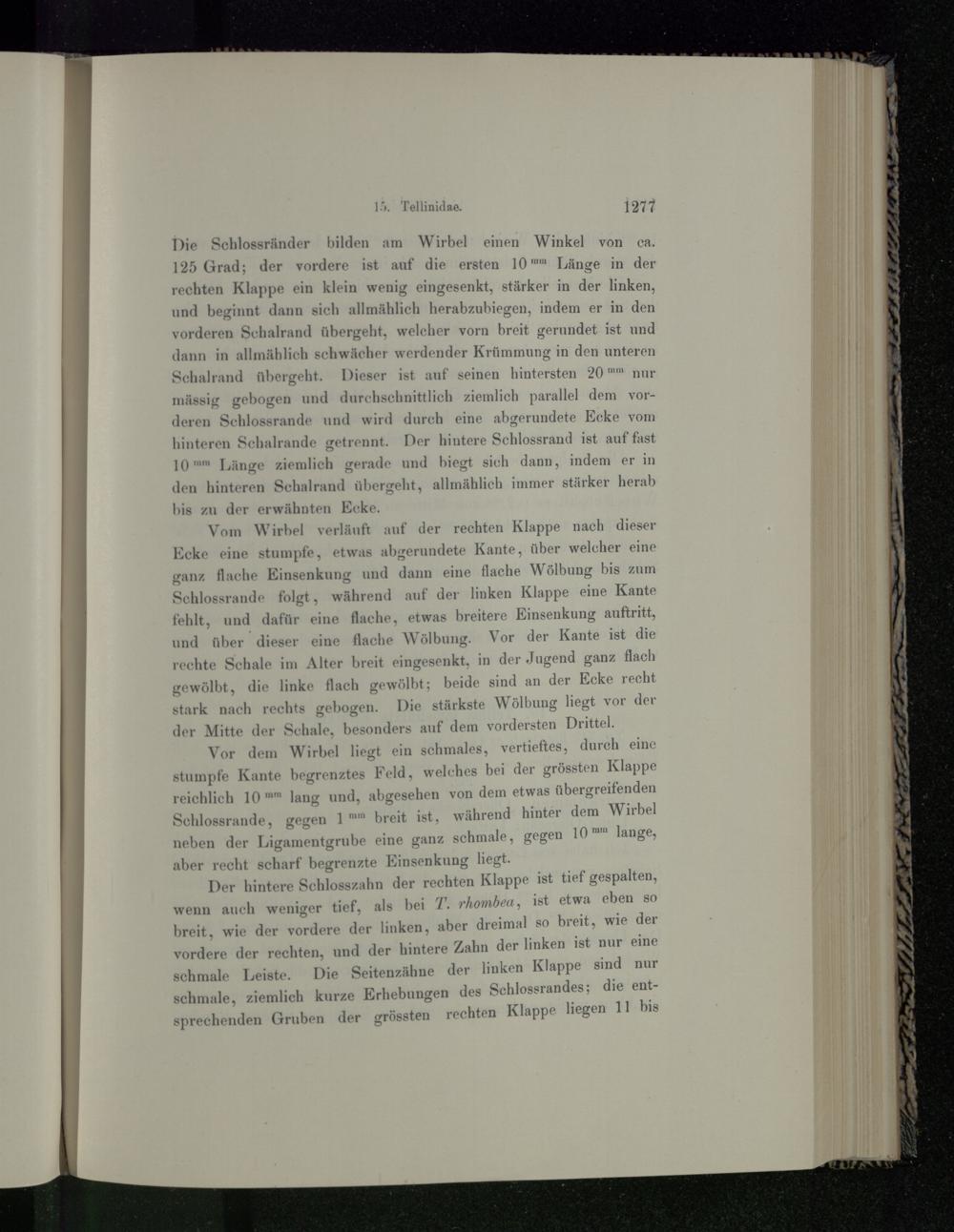 15. Tellinidae. 1277

Die Schlossränder bilden am Wirbel einen Winkel von ca. 125 Grad; der vordere ist auf die ersten 10 $^{mm}$ Länge in der rechten Klappe ein klein wenig eingesenkt, stärker in der linken, und beginnt dann sich allmählich herabzubiegen, indem er in den vorderen Schalrand übergeht, welcher vorn breit gerundet ist und dann in allmählich schwächer werdender Krümmung in den unteren Schalrand übergeht. Dieser ist auf seinen hintersten 20 $^{mm}$ nur mässig gebogen und durchschnittlich ziemlich parallel dem vorderen Schlossrande und wird durch eine abgerundete Ecke vom hinteren Schalrande getrennt. Der hintere Schlossrand ist auf fast 10 $^{mm}$ Länge ziemlich gerade und biegt sich dann, indem er in den hinteren Schalrand übergeht, allmählich immer stärker herab bis zu der erwähnten Ecke.

Vom Wirbel verläuft auf der rechten Klappe nach dieser Ecke eine stumpfe, etwas abgerundete Kante, über welcher eine ganz flache Einsenkung und dann eine flache Wölbung bis zum Schlossrande folgt, während auf der linken Klappe eine Kante fehlt, und dafür eine flache, etwas breitere Einsenkung auftritt, und über dieser eine flache Wölbung. Vor der Kante ist die rechte Schale im Alter breit eingesenkt, in der Jugend ganz flach gewölbt, die linke flach gewölbt; beide sind an der Ecke recht stark nach rechts gebogen. Die stärkste Wölbung liegt vor der der Mitte der Schale, besonders auf dem vordersten Drittel.

Vor dem Wirbel liegt ein schmales, vertieftes, durch eine stumpfe Kante begrenztes Feld, welches bei der grössten Klappe reichlich 10 $^{mm}$ lang und, abgesehen von dem etwas übergreifenden Schlossrande, gegen 1 $^{mm}$ breit ist, während hinter dem Wirbel neben der Ligamentgrube eine ganz schmale, gegen 10 $^{mm}$ lange, aber recht scharf begrenzte Einsenkung liegt.

Der hintere Schlosszahn der rechten Klappe ist tief gespalten, wenn auch weniger tief, als bei T. rhombea, ist etwa eben so breit, wie der vordere der linken, aber dreimal so breit, wie der vordere der rechten, und der hintere Zahn der linken ist nur eine schmale Leiste. Die Seitenzähne der linken Klappe sind nur schmale, ziemlich kurze Erhebungen des Schlossrandes; die entsprechenden Gruben der grössten rechten Klappe liegen 11 bis